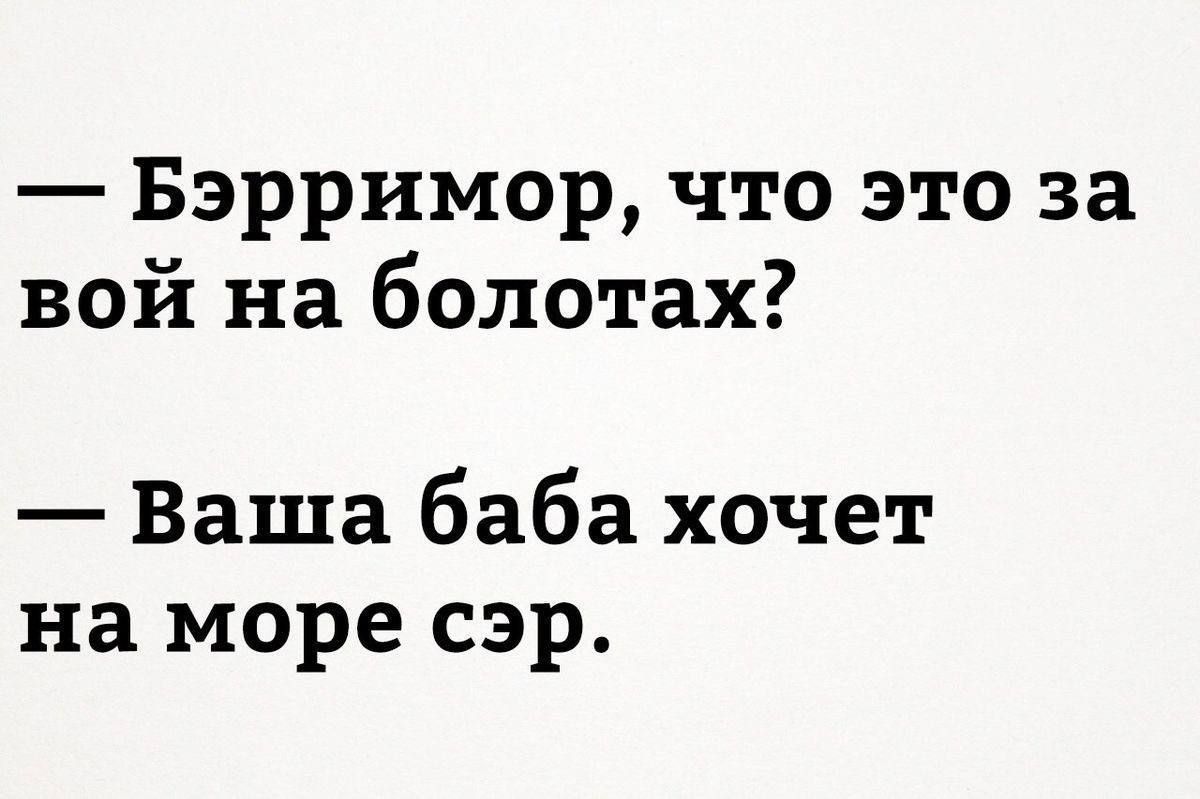 — Бэрримор, что это за вой на болотах?

— Ваша баба хочет на море сэр.